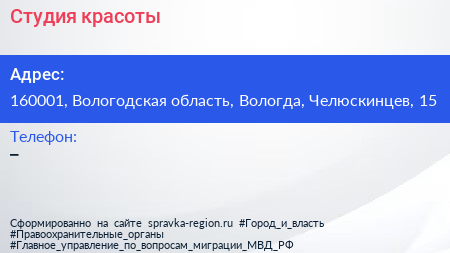 Студия красоты

Адрес:

160001, Вологодская область, Вологда, Челюскинцев, 15

Телефон:

–

Сформированно на сайте spravka-region.ru #Город_и_власть #Правоохранительные_органы #Главное_управление_по_вопросам_миграции_МВД_РФ